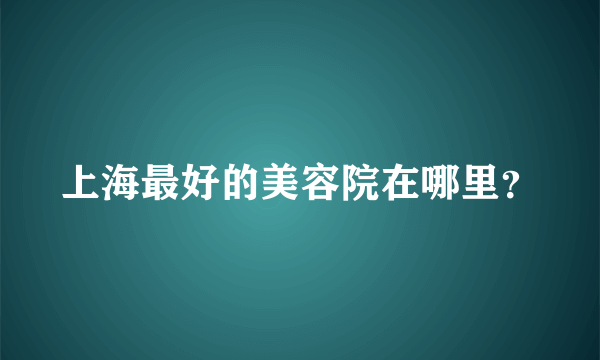 上海最好的美容院在哪里？